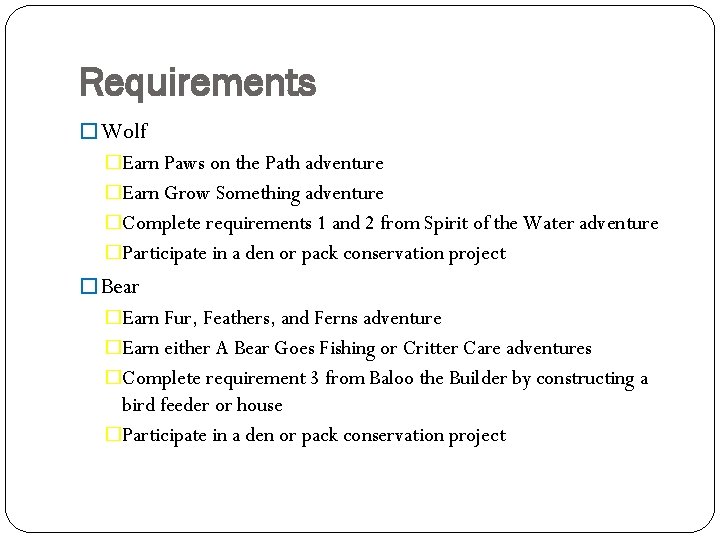 Requirements

☐ Wolf

☐ Earn Paws on the Path adventure

☐ Earn Grow Something adventure

☐ Complete requirements 1 and 2 from Spirit of the Water adventure

☐ Participate in a den or pack conservation project

☐ Bear

☐ Earn Fur, Feathers, and Ferns adventure

☐ Earn either A Bear Goes Fishing or Critter Care adventures

☐ Complete requirement 3 from Baloo the Builder by constructing a bird feeder or house

☐ Participate in a den or pack conservation project